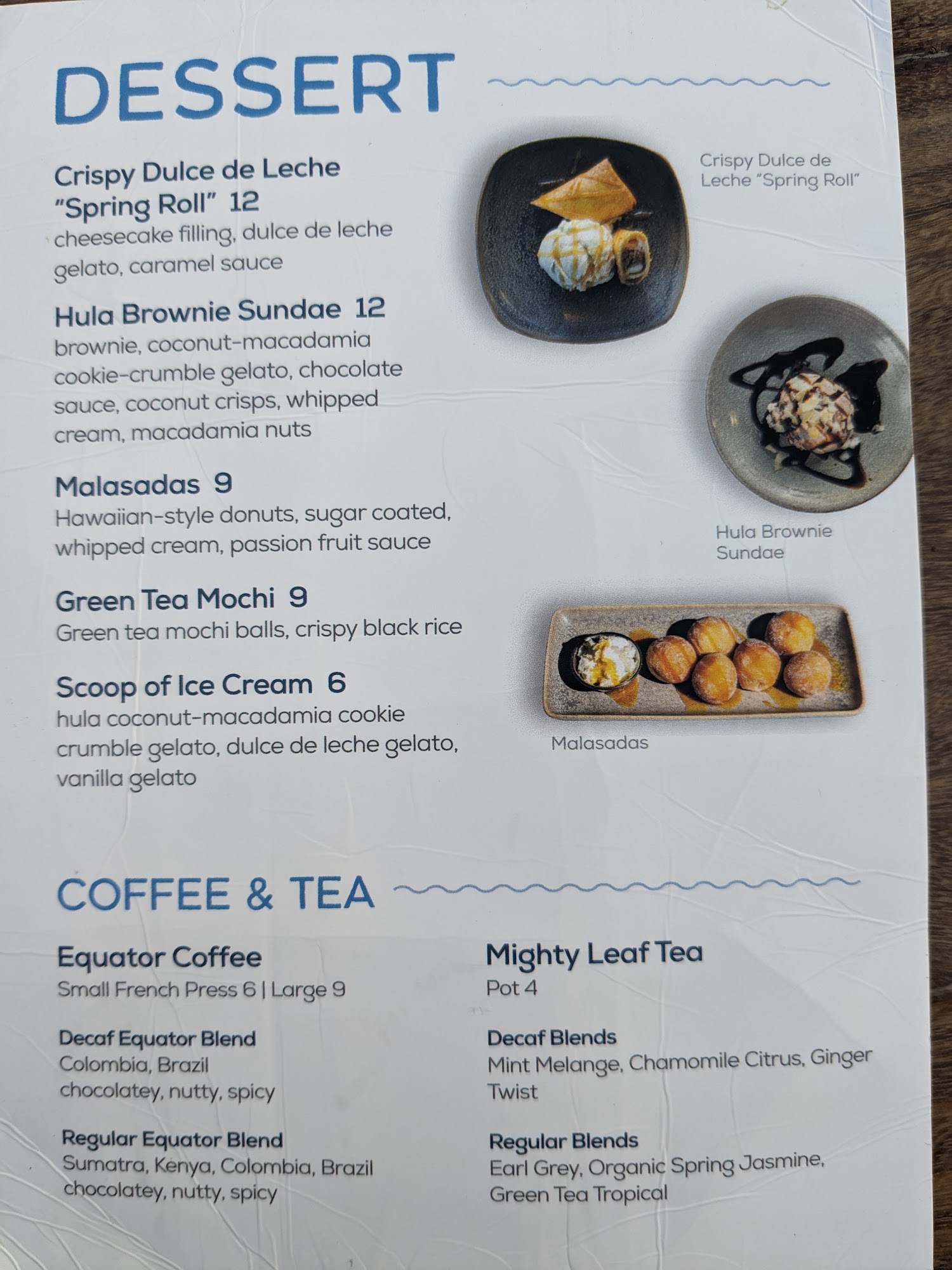 DESSERT

Crispy Dulce de Leche "Spring Roll" 12
cheesecake filling, dulce de leche gelato, caramel sauce

Hula Brownie Sundae 12
brownie, coconut-macadamia cookie-crumble gelato, chocolate sauce, coconut crisps, whipped cream, macadamia nuts

Malasadas 9
Hawaiian-style donuts, sugar coated, whipped cream, passion fruit sauce

Green Tea Mochi 9
Green tea mochi balls, crispy black rice

Scoop of Ice Cream 6
hula coconut-macadamia cookie crumble gelato, dulce de leche gelato, vanilla gelato

Crispy Dulce de Leche "Spring Roll"

Hula Brownie Sundae

Malasadas

COFFEE & TEA

Equator Coffee
Small French Press 6 | Large 9

Decaf Equator Blend
Colombia, Brazil
chocolatey, nutty, spicy

Regular Equator Blend
Sumatra, Kenya, Colombia, Brazil
chocolatey, nutty, spicy

Mighty Leaf Tea
Pot 4

Decaf Blends
Mint Melange, Chamomile Citrus, Ginger Twist

Regular Blends
Earl Grey, Organic Spring Jasmine, Green Tea Tropical